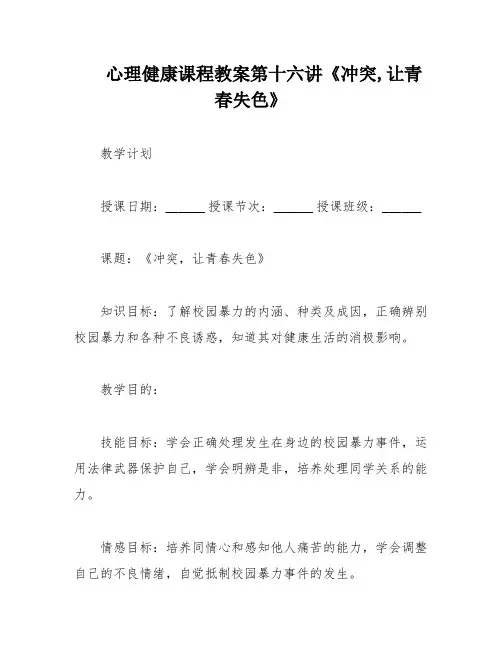 心理健康课程教案第十六讲《冲突,让青春失色》

教学计划

授课日期：______ 授课节次：______ 授课班级：______

课题：《冲突，让青春失色》

知识目标：了解校园暴力的内涵、种类及成因，正确辨别校园暴力和各种不良诱惑，知道其对健康生活的消极影响。

教学目的：

技能目标：学会正确处理发生在身边的校园暴力事件，运用法律武器保护自己，学会明辨是非，培养处理同学关系的能力。

情感目标：培养同情心和感知他人痛苦的能力，学会调整自己的不良情绪，自觉抵制校园暴力事件的发生。